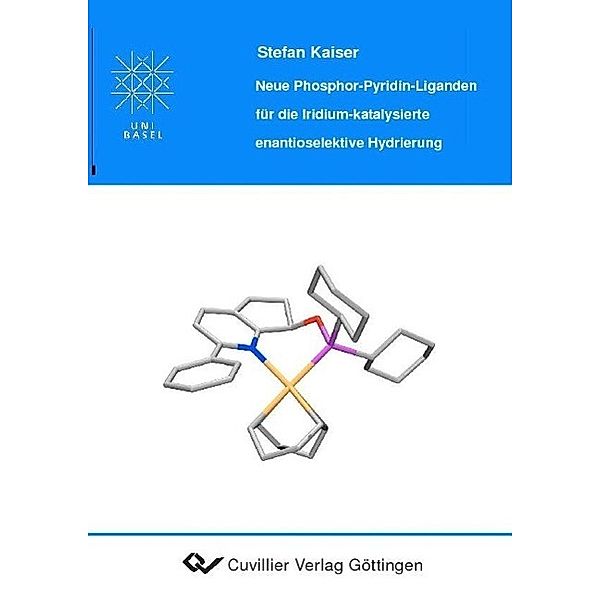 UNI BASEL

Stefan Kaiser

Neue Phosphor-Pyridin-Liganden für die Iridium-katalysierte enantioselektive Hydrierung

Cuvillier Verlag Göttingen